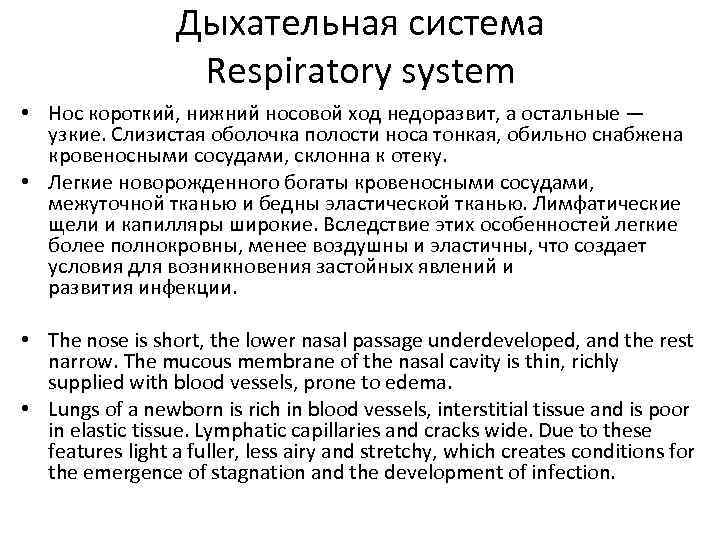 Дыхательная система
Respiratory system

• Нос короткий, нижний носовой ход недоразвит, а остальные — узкие. Слизистая оболочка полости носа тонкая, обильно снабжена кровеносными сосудами, склонна к отеку.
• Легкие новорожденного богаты кровеносными сосудами, межуточной тканью и бедны эластической тканью. Лимфатические щели и капилляры широкие. Вследствие этих особенностей легкие более полнокровны, менее воздушны и эластичны, что создает условия для возникновения застойных явлений и развития инфекции.

• The nose is short, the lower nasal passage underdeveloped, and the rest narrow. The mucous membrane of the nasal cavity is thin, richly supplied with blood vessels, prone to edema.
• Lungs of a newborn is rich in blood vessels, interstitial tissue and is poor in elastic tissue. Lymphatic capillaries and cracks wide. Due to these features light a fuller, less airy and stretchy, which creates conditions for the emergence of stagnation and the development of infection.